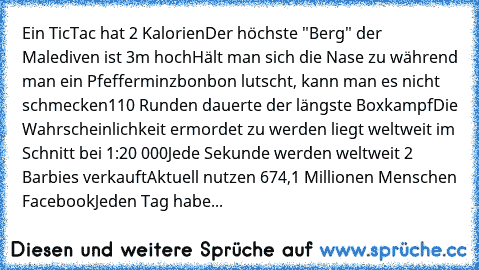 Ein TicTac hat 2 KalorienDer höchste "Berg" der Malediven ist 3m hochHält man sich die Nase zu während man ein Pfefferminzbonbon lutscht, kann man es nicht schmecken110 Runden dauerte der längste BoxkampfDie Wahrscheinlichkeit ermordet zu werden liegt weltweit im Schnitt bei 1:20 000Jede Sekunde werden weltweit 2 Barbies verkauftAktuell nutzen 674,1 Millionen Menschen FacebookJeden Tag habe...

Diesen und weitere Sprüche auf www.sprüche.cc